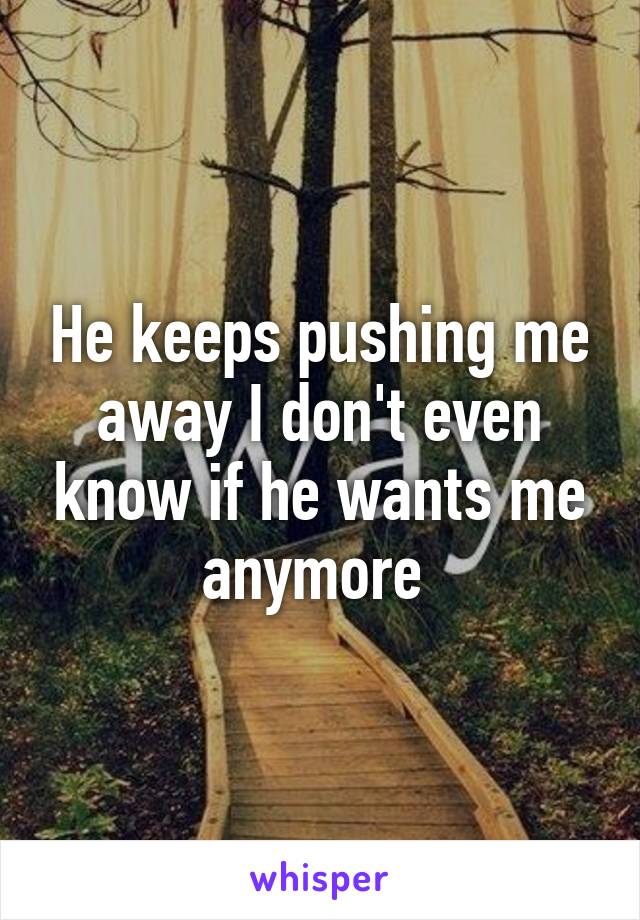 He keeps pushing me away I don't even know if he wants me anymore

away

whisper